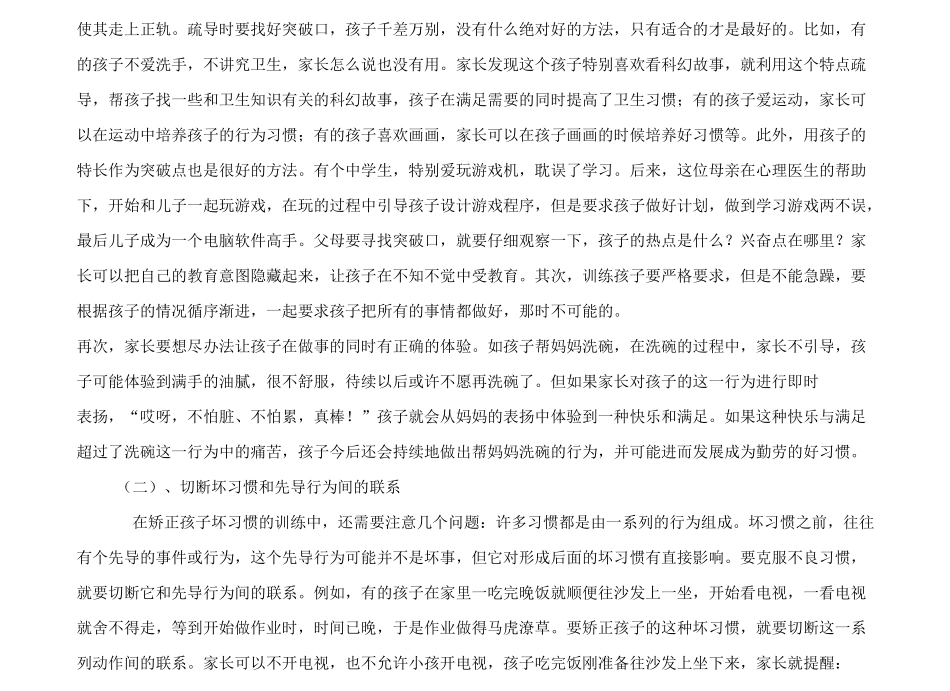 使其走上正轨。疏导时要找好突破口，孩子千差万别，没有什么绝对好的方法，只有适合的才是最好的。比如，有的孩子不爱洗手，不讲究卫生，家长怎么说也没有用。家长发现这个孩子特别喜欢看科幻故事，就利用这个特点疏导，帮孩子找一些和卫生知识有关的科幻故事，孩子在满足需要的同时提高了卫生习惯；有的孩子爱运动，家长可以在运动中培养孩子的行为习惯；有的孩子喜欢画画，家长可以在孩子画画的时候培养好习惯等。此外，用孩子的特长作为突破点也是很好的方法。有个中学生，特别爱玩游戏机，耽误了学习。后来，这位母亲在心理医生的帮助下，开始和儿子一起玩游戏，在玩的过程中引导孩子设计游戏程序，但是要求孩子做好计划，做到学习游戏两不误，最后儿子成为一个电脑软件高手。父母要寻找突破口，就要仔细观察一下，孩子的热点是什么？兴奋点在哪里？家长可以把自己的教育意图隐藏起来，让孩子在不知不觉中受教育。其次，训练孩子要严格要求，但是不能急躁，要根据孩子的情况循序渐进，一起要求孩子把所有的事情都做好，那时不可能的。
再次，家长要想尽办法让孩子在做事的同时有正确的体验。如孩子帮妈妈洗碗，在洗碗的过程中，家长不引导，孩子可能体验到满手的油腻，很不舒服，待续以后或许不愿再洗碗了。但如果家长对孩子的这一行为进行即时表扬，“哎呀，不怕脏、不怕累，真棒！”孩子就会从妈妈的表扬中体验到一种快乐和满足。如果这种快乐与满足超过了洗碗这一行为中的痛苦，孩子今后还会持续地做出帮妈妈洗碗的行为，并可能进而发展成为勤劳的好习惯。
（二）、切断坏习惯和先导行为间的联系
在矫正孩子坏习惯的训练中，还需要注意几个问题：许多习惯都是由一系列的行为组成。坏习惯之前，往往有个先导的事件或行为，这个先导行为可能并不是坏事，但它对形成后面的坏习惯有直接影响。要克服不良习惯，就要切断它和先导行为间的联系。例如，有的孩子在家里一吃完晚饭就顺便往沙发上一坐，开始看电视，一看电视就舍不得走，等到开始做作业时，时间已晚，于是作业做得马虎潦草。要矫正孩子的这种坏习惯，就要切断这一系列动作间的联系。家长可以不开电视，也不允许小孩开电视，孩子吃完饭刚准备往沙发上坐下来，家长就提醒：